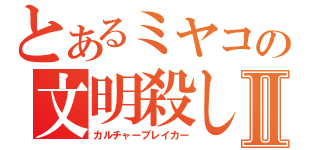 とあるミヤコの
文明殺しⅡ
カルチャーブレイカー